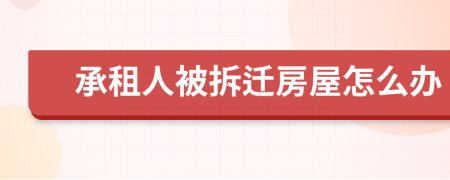 承租人被拆迁房屋怎么办